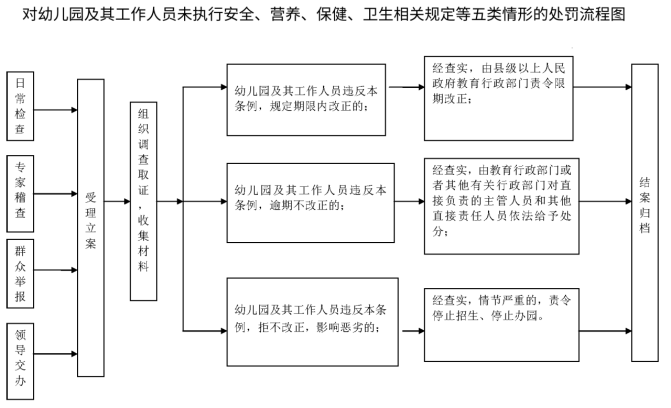 对幼儿园及其工作人员未执行安全、营养、保健、卫生相关规定等五类情形的处罚流程图

日常检查

专家稽查

群众举报

领导交办

受理立案

组织调查取证，收集材料

幼儿园及其工作人员违反本条例，规定期限内改正的；

幼儿园及其工作人员违反本条例，逾期不改正的；

幼儿园及其工作人员违反本条例，拒不改正，影响恶劣的；

经查实，由县级以上人民政府教育行政部门责令限期改正；

经查实，由教育行政部门或者其他有关行政部门对直接负责的主管人员和其他直接责任人员依法给予处分；

经查实，情节严重的，责令停止招生、停止办园。

结案归档